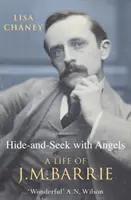 LISA CHANEY

Hide-and-Seek with Angels

A LIFE OF J.M.BARRIE

'Wonderful' A.N. Wilson